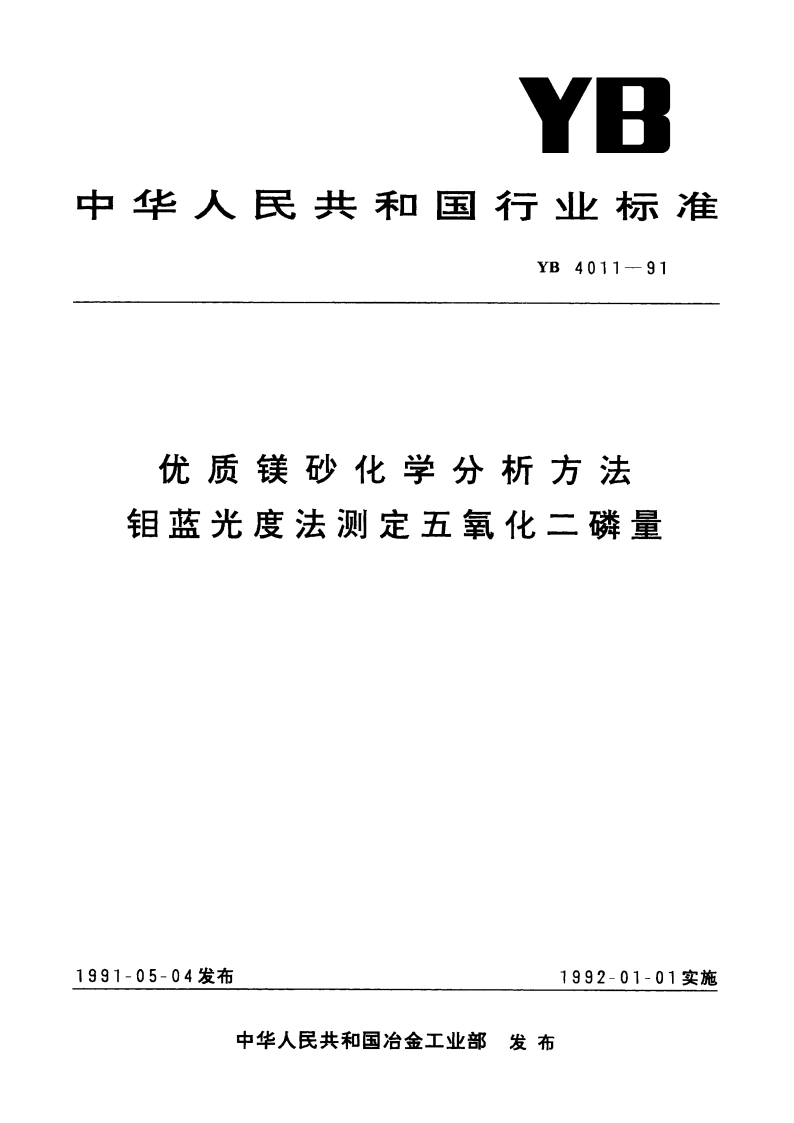 YB

中华人民共和国行业标准

YB 4011—91

优质镁砂化学分析方法
钼蓝光度法测定五氧化二磷量

1991-05-04发布

1992-01-01实施

中华人民共和国冶金工业部 发布